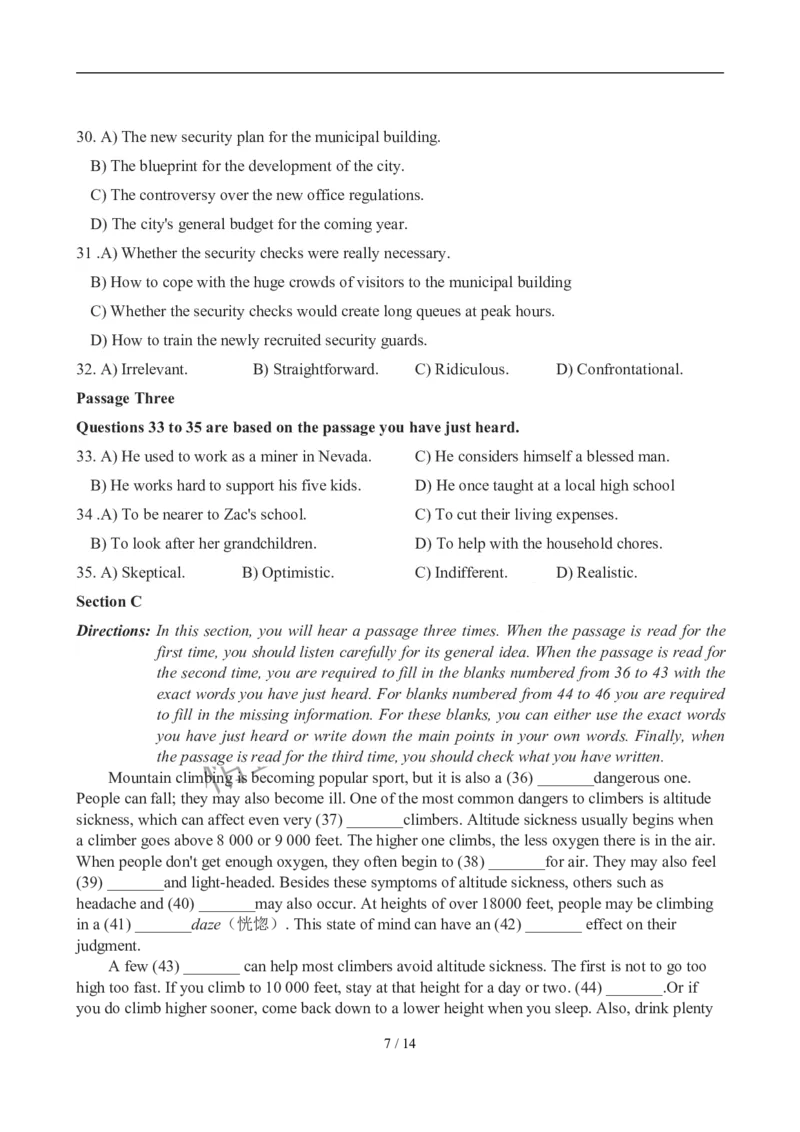 30. A) The new security plan for the municipal building.

B) The blueprint for the development of the city.

C) The controversy over the new office regulations.

D) The city's general budget for the coming year.

31 .A) Whether the security checks were really necessary.

B) How to cope with the huge crowds of visitors to the municipal building

C) Whether the security checks would create long queues at peak hours.

D) How to train the newly recruited security guards.

32. A) Irrelevant. B) Straightforward. C) Ridiculous. D) Confrontational.

Passage Three

Questions 33 to 35 are based on the passage you have just heard.

33. A) He used to work as a miner in Nevada. C) He considers himself a blessed man.

B) He works hard to support his five kids. D) He once taught at a local high school

34 .A) To be nearer to Zac's school. C) To cut their living expenses.

B) To look after her grandchildren. D) To help with the household chores.

35. A) Skeptical. B) Optimistic. C) Indifferent. D) Realistic.

Section C

Directions: In this section, you will hear a passage three times. When the passage is read for the first time, you should listen carefully for its general idea. When the passage is read for the second time, you are required to fill in the blanks numbered from 36 to 43 with the exact words you have just heard. For blanks numbered from 44 to 46 you are required to fill in the missing information. For these blanks, you can either use the exact words you have just heard or write down the main points in your own words. Finally, when the passage is read for the third time, you should check what you have written.

Mountain climbing is becoming popular sport, but it is also a (36) _______dangerous one. People can fall; they may also become ill. One of the most common dangers to climbers is altitude sickness, which can affect even very (37) _______climbers. Altitude sickness usually begins when a climber goes above 8 000 or 9 000 feet. The higher one climbs, the less oxygen there is in the air. When people don't get enough oxygen, they often begin to (38) _______for air. They may also feel (39) _______and light-headed. Besides these symptoms of altitude sickness, others such as headache and (40) _______may also occur. At heights of over 18000 feet, people may be climbing in a (41) _______daze（恍惚）. This state of mind can have an (42) _______ effect on their judgment.

A few (43) _______ can help most climbers avoid altitude sickness. The first is not to go too high too fast. If you climb to 10 000 feet, stay at that height for a day or two. (44) _______.Or if you do climb higher sooner, come back down to a lower height when you sleep. Also, drink plenty

7 / 14